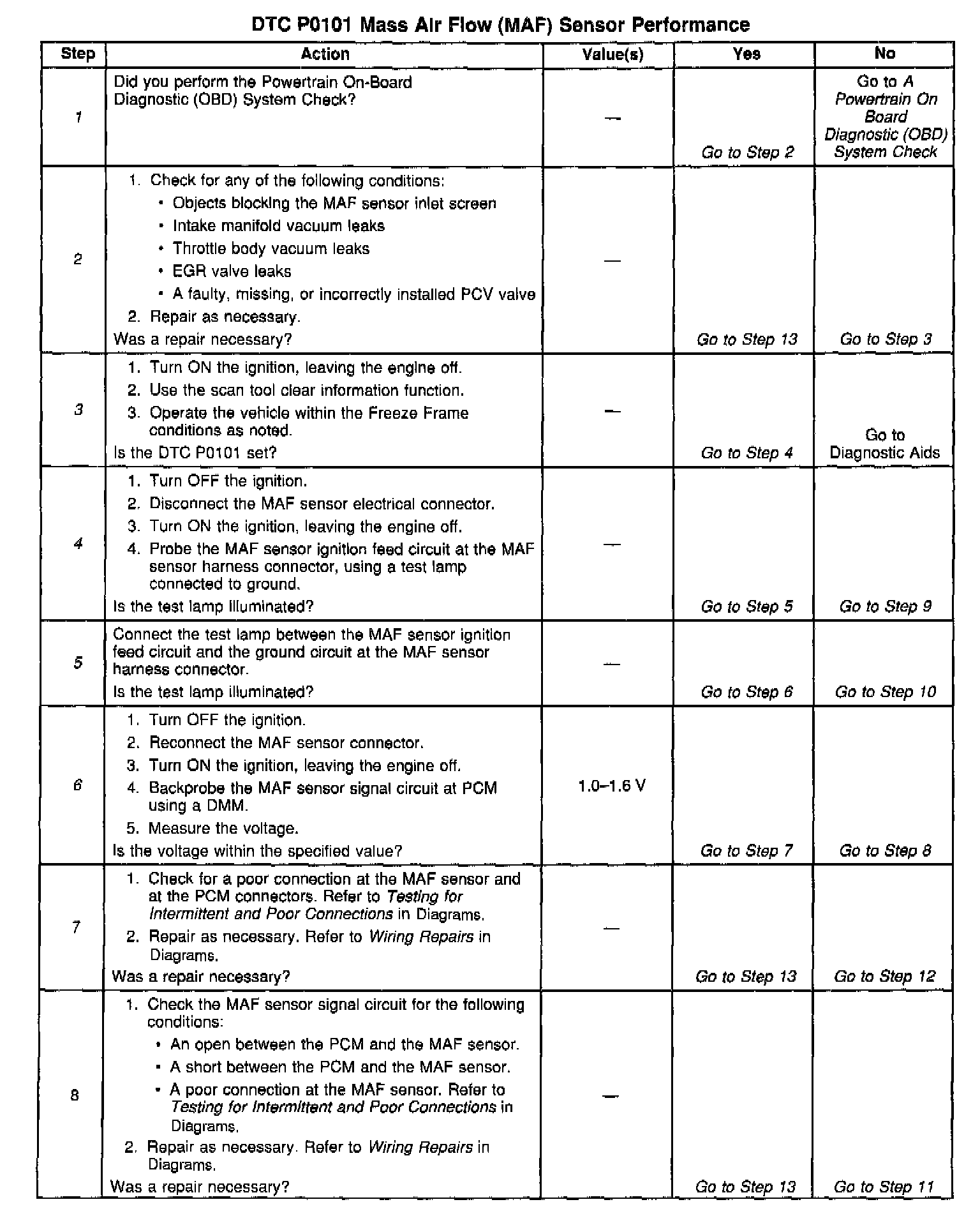 DTC P0101 Mass Air Flow (MAF) Sensor Performance

| Step | Action | Value(s) | Yes | No |
|---|---|---|---|---|
| 1 | Did you perform the Powertrain On-Board Diagnostic (OBD) System Check? | — | Go to Step 2 | Go to A Powertrain On Board Diagnostic (OBD) System Check |
| 2 | 1. Check for any of the following conditions: • Objects blocking the MAF sensor inlet screen • Intake manifold vacuum leaks • Throttle body vacuum leaks • EGR valve leaks • A faulty, missing, or incorrectly installed PCV valve 2. Repair as necessary. Was a repair necessary? | — | Go to Step 13 | Go to Step 3 |
| 3 | 1. Turn ON the ignition, leaving the engine off. 2. Use the scan tool clear information function. 3. Operate the vehicle within the Freeze Frame conditions as noted. Is the DTC P0101 set? | — | Go to Step 4 | Go to Diagnostic Aids |
| 4 | 1. Turn OFF the ignition. 2. Disconnect the MAF sensor electrical connector. 3. Turn ON the ignition, leaving the engine off. 4. Probe the MAF sensor ignition feed circuit at the MAF sensor harness connector, using a test lamp connected to ground. Is the test lamp illuminated? | — | Go to Step 5 | Go to Step 9 |
| 5 | Connect the test lamp between the MAF sensor ignition feed circuit and the ground circuit at the MAF sensor harness connector. Is the test lamp illuminated? | — | Go to Step 6 | Go to Step 10 |
| 6 | 1. Turn OFF the ignition. 2. Reconnect the MAF sensor connector. 3. Turn ON the ignition, leaving the engine off. 4. Backprobe the MAF sensor signal circuit at PCM using a DMM. 5. Measure the voltage. Is the voltage within the specified value? | 1.0–1.6 V | Go to Step 7 | Go to Step 8 |
| 7 | 1. Check for a poor connection at the MAF sensor and at the PCM connectors. Refer to Testing for Intermittent and Poor Connections in Diagrams. 2. Repair as necessary. Refer to Wiring Repairs in Diagrams. Was a repair necessary? | — | Go to Step 13 | Go to Step 12 |
| 8 | 1. Check the MAF sensor signal circuit for the following conditions: • An open between the PCM and the MAF sensor. • A short between the PCM and the MAF sensor. • A poor connection at the MAF sensor. Refer to Testing for Intermittent and Poor Connections in Diagrams. 2. Repair as necessary. Refer to Wiring Repairs in Diagrams. Was a repair necessary? | — | Go to Step 13 | Go to Step 11 |